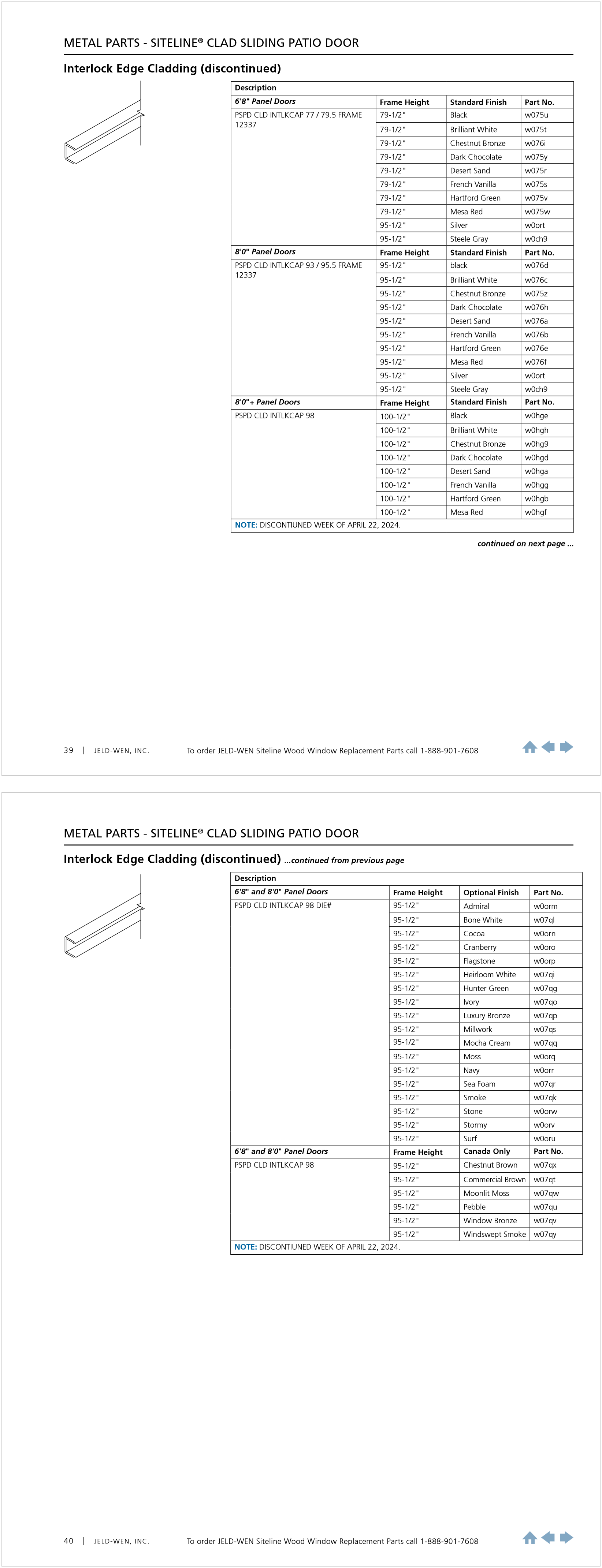 METAL PARTS - SITELINE® CLAD SLIDING PATIO DOOR

Interlock Edge Cladding (discontinued)

| Description | | | |
|---|---|---|---|
| 6'8" Panel Doors | Frame Height | Standard Finish | Part No. |
| PSPD CLD INTLKCAP 77 / 79.5 FRAME 12337 | 79-1/2" | Black | w075u |
| | 79-1/2" | Brilliant White | w075t |
| | 79-1/2" | Chestnut Bronze | w076i |
| | 79-1/2" | Dark Chocolate | w075y |
| | 79-1/2" | Desert Sand | w075r |
| | 79-1/2" | French Vanilla | w075s |
| | 79-1/2" | Hartford Green | w075v |
| | 79-1/2" | Mesa Red | w075w |
| | 95-1/2" | Silver | w0ort |
| | 95-1/2" | Steele Gray | w0ch9 |
| 8'0" Panel Doors | Frame Height | Standard Finish | Part No. |
| PSPD CLD INTLKCAP 93 / 95.5 FRAME 12337 | 95-1/2" | black | w076d |
| | 95-1/2" | Brilliant White | w076c |
| | 95-1/2" | Chestnut Bronze | w075z |
| | 95-1/2" | Dark Chocolate | w076h |
| | 95-1/2" | Desert Sand | w076a |
| | 95-1/2" | French Vanilla | w076b |
| | 95-1/2" | Hartford Green | w076e |
| | 95-1/2" | Mesa Red | w076f |
| | 95-1/2" | Silver | w0ort |
| | 95-1/2" | Steele Gray | w0ch9 |
| 8'0"+ Panel Doors | Frame Height | Standard Finish | Part No. |
| PSPD CLD INTLKCAP 98 | 100-1/2" | Black | w0hge |
| | 100-1/2" | Brilliant White | w0hgh |
| | 100-1/2" | Chestnut Bronze | w0hg9 |
| | 100-1/2" | Dark Chocolate | w0hgd |
| | 100-1/2" | Desert Sand | w0hga |
| | 100-1/2" | French Vanilla | w0hgg |
| | 100-1/2" | Hartford Green | w0hgb |
| | 100-1/2" | Mesa Red | w0hgf |
| NOTE: DISCONTIUNED WEEK OF APRIL 22, 2024. | | | |

continued on next page ...

39 | JELD-WEN, INC. To order JELD-WEN Siteline Wood Window Replacement Parts call 1-888-901-7608

METAL PARTS - SITELINE® CLAD SLIDING PATIO DOOR

Interlock Edge Cladding (discontinued) ...continued from previous page

| Description | | | |
|---|---|---|---|
| 6'8" and 8'0" Panel Doors | Frame Height | Optional Finish | Part No. |
| PSPD CLD INTLKCAP 98 DIE# | 95-1/2" | Admiral | w0orm |
| | 95-1/2" | Bone White | w07ql |
| | 95-1/2" | Cocoa | w0orn |
| | 95-1/2" | Cranberry | w0oro |
| | 95-1/2" | Flagstone | w0orp |
| | 95-1/2" | Heirloom White | w07qi |
| | 95-1/2" | Hunter Green | w07qg |
| | 95-1/2" | Ivory | w07qo |
| | 95-1/2" | Luxury Bronze | w07qp |
| | 95-1/2" | Millwork | w07qs |
| | 95-1/2" | Mocha Cream | w07qq |
| | 95-1/2" | Moss | w0orq |
| | 95-1/2" | Navy | w0orr |
| | 95-1/2" | Sea Foam | w07qr |
| | 95-1/2" | Smoke | w07qk |
| | 95-1/2" | Stone | w0orw |
| | 95-1/2" | Stormy | w0orv |
| | 95-1/2" | Surf | w0oru |
| 6'8" and 8'0" Panel Doors | Frame Height | Canada Only | Part No. |
| PSPD CLD INTLKCAP 98 | 95-1/2" | Chestnut Brown | w07qx |
| | 95-1/2" | Commercial Brown | w07qt |
| | 95-1/2" | Moonlit Moss | w07qw |
| | 95-1/2" | Pebble | w07qu |
| | 95-1/2" | Window Bronze | w07qv |
| | 95-1/2" | Windswept Smoke | w07qy |
| NOTE: DISCONTIUNED WEEK OF APRIL 22, 2024. | | | |

40 | JELD-WEN, INC. To order JELD-WEN Siteline Wood Window Replacement Parts call 1-888-901-7608